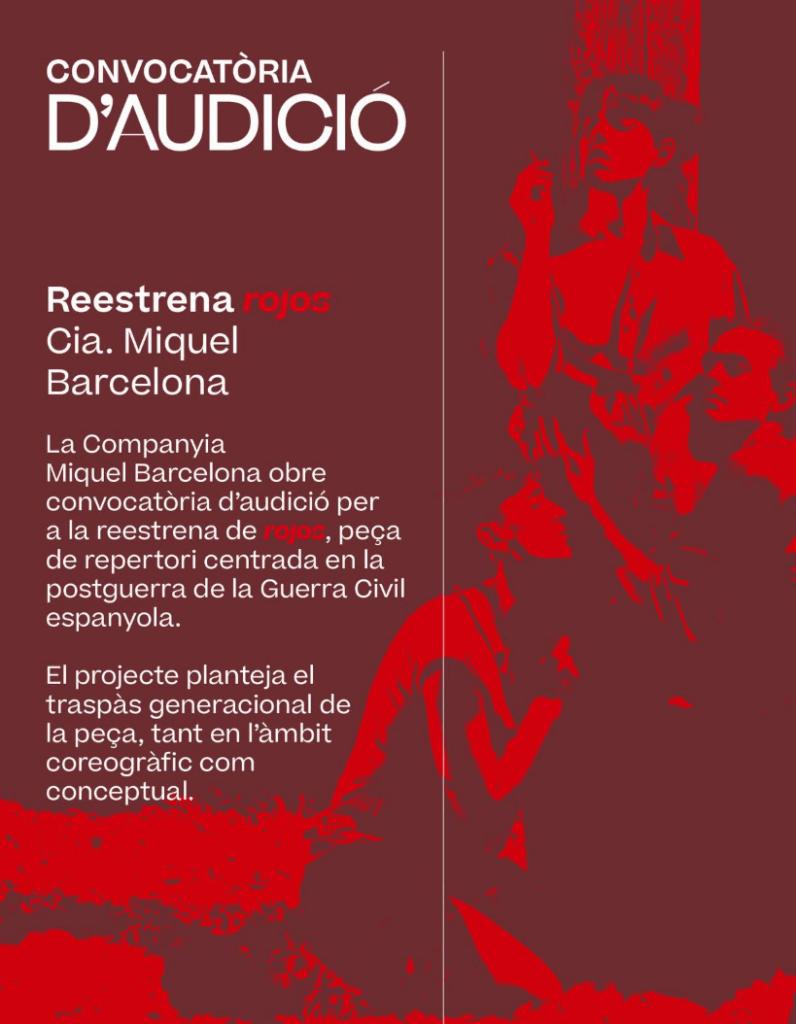 CONVOCATÒRIA
D'AUDICIÓ

Reestrena rojos
Cia. Miquel Barcelona

La Companyia Miquel Barcelona obre convocatòria d'audició per a la reestrena de rojos, peça de repertori centrada en la postguerra de la Guerra Civil espanyola.

El projecte planteja el traspàs generacional de la peça, tant en l'àmbit coreogràfic com conceptual.